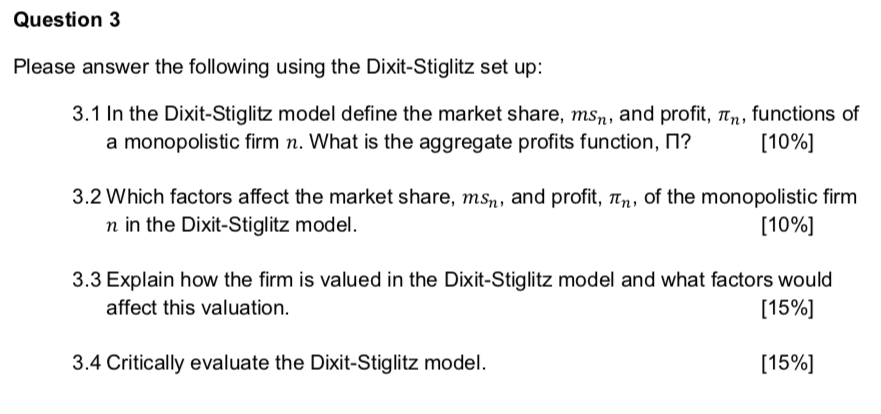 Question 3

Please answer the following using the Dixit-Stiglitz set up:

3.1 In the Dixit-Stiglitz model define the market share, $ms_n$, and profit, $\pi_n$, functions of a monopolistic firm $n$. What is the aggregate profits function, $\Pi$? [10%]

3.2 Which factors affect the market share, $ms_n$, and profit, $\pi_n$, of the monopolistic firm $n$ in the Dixit-Stiglitz model. [10%]

3.3 Explain how the firm is valued in the Dixit-Stiglitz model and what factors would affect this valuation. [15%]

3.4 Critically evaluate the Dixit-Stiglitz model. [15%]